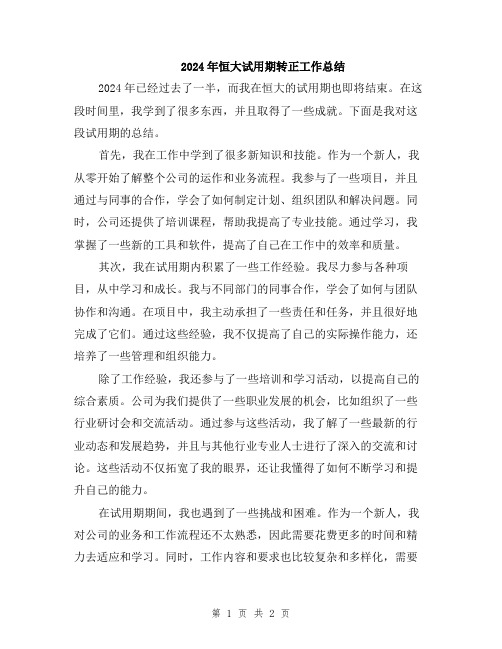 2024年恒大试用期转正工作总结

2024年已经过去了一半，而我在恒大的试用期也即将结束。在这段时间里，我学到了很多东西，并且取得了一些成就。下面是我对这段试用期的总结。

首先，我在工作中学到了很多新知识和技能。作为一个新人，我从零开始了解整个公司的运作和业务流程。我参与了一些项目，并且通过与同事的合作，学会了如何制定计划、组织团队和解决问题。同时，公司还提供了培训课程，帮助我提高了专业技能。通过学习，我掌握了一些新的工具和软件，提高了自己在工作中的效率和质量。

其次，我在试用期内积累了一些工作经验。我尽力参与各种项目，从中学习和成长。我与不同部门的同事合作，学会了如何与团队协作和沟通。在项目中，我主动承担了一些责任和任务，并且很好地完成了它们。通过这些经验，我不仅提高了自己的实际操作能力，还培养了一些管理和组织能力。

除了工作经验，我还参与了一些培训和学习活动，以提高自己的综合素质。公司为我们提供了一些职业发展的机会，比如组织了一些行业研讨会和交流活动。通过参与这些活动，我了解了一些最新的行业动态和发展趋势，并且与其他行业专业人士进行了深入的交流和讨论。这些活动不仅拓宽了我的眼界，还让我懂得了如何不断学习和提升自己的能力。

在试用期期间，我也遇到了一些挑战和困难。作为一个新人，我对公司的业务和工作流程还不太熟悉，因此需要花费更多的时间和精力去适应和学习。同时，工作内容和要求也比较复杂和多样化，需要

第 1 页 共 2 页